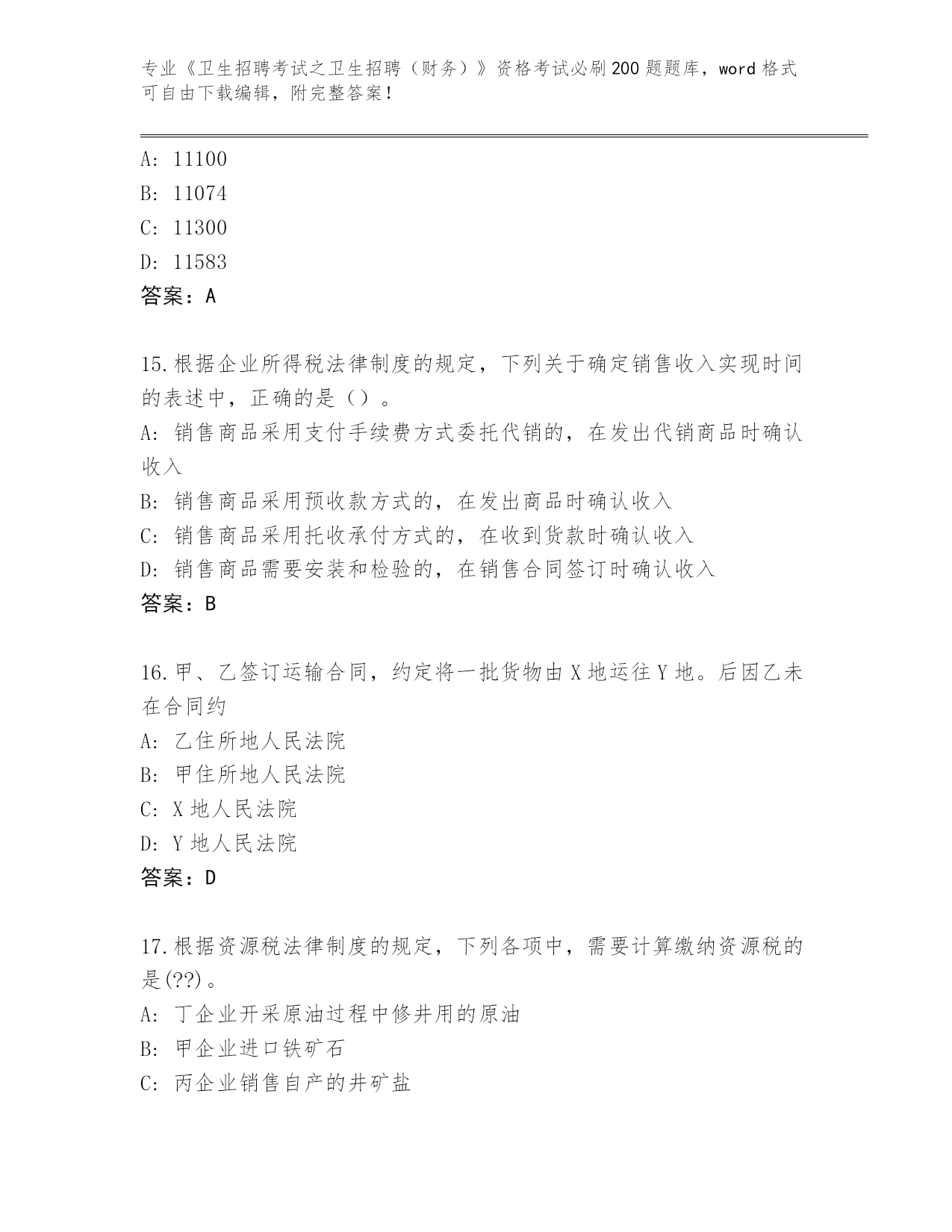 专业《卫生招聘考试之卫生招聘（财务）》资格考试必刷200题题库，word格式可自由下载编辑，附完整答案！

A: 11100
B: 11074
C: 11300
D: 11583
答案：A

15.根据企业所得税法律制度的规定，下列关于确定销售收入实现时间的表述中，正确的是（）。
A: 销售商品采用支付手续费方式委托代销的，在发出代销商品时确认收入
B: 销售商品采用预收款方式的，在发出商品时确认收入
C: 销售商品采用托收承付方式的，在收到货款时确认收入
D: 销售商品需要安装和检验的，在销售合同签订时确认收入
答案：B

16.甲、乙签订运输合同，约定将一批货物由X地运往Y地。后因乙未在合同约
A: 乙住所地人民法院
B: 甲住所地人民法院
C: X地人民法院
D: Y地人民法院
答案：D

17.根据资源税法律制度的规定，下列各项中，需要计算缴纳资源税的是(??)。
A: 丁企业开采原油过程中修井用的原油
B: 甲企业进口铁矿石
C: 丙企业销售自产的井矿盐